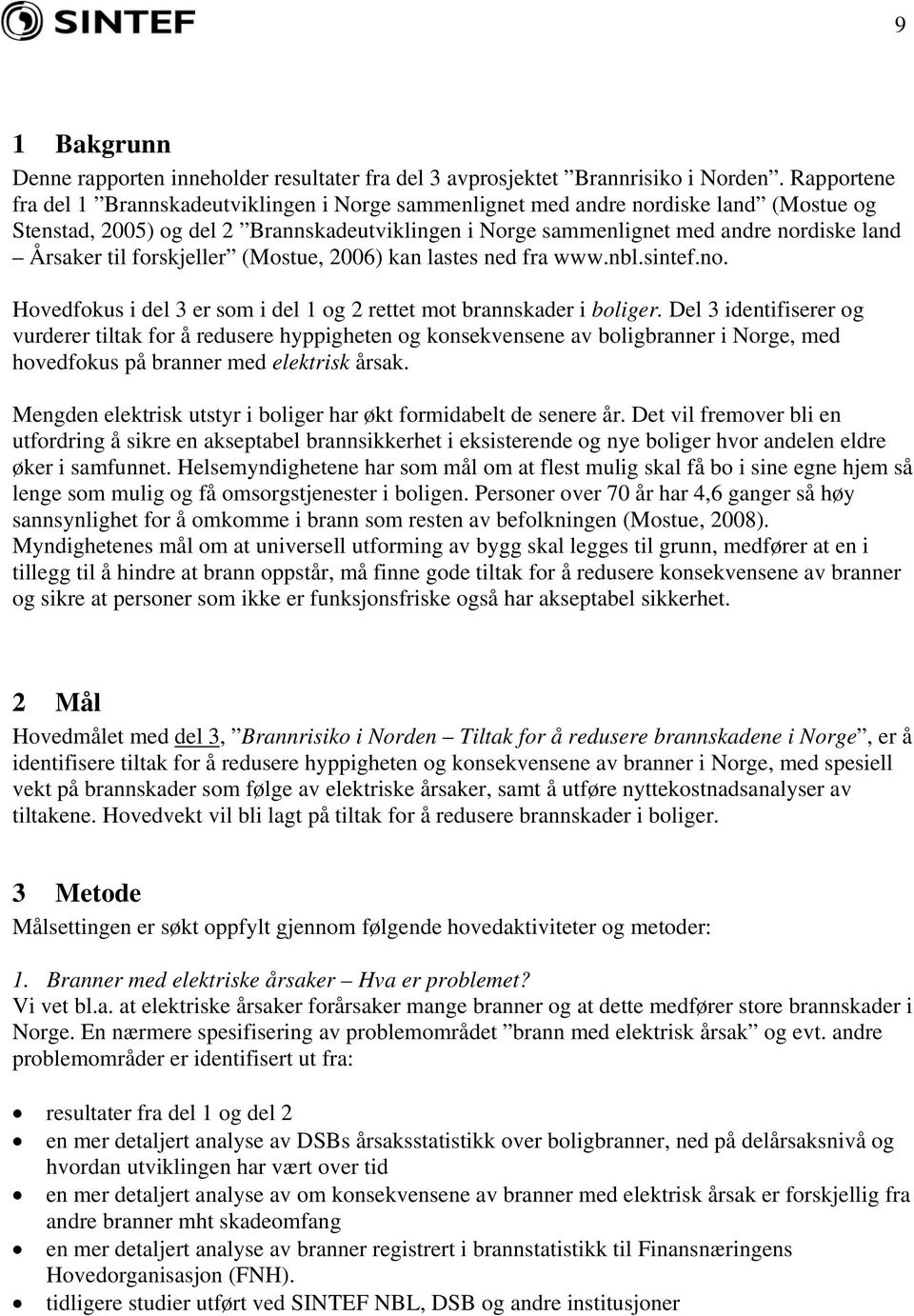 SINTEF

9

1 Bakgrunn

Denne rapporten inneholder resultater fra del 3 avprosjektet ”Brannrisiko i Norden”. Rapportene fra del 1 ”Brannskadeutviklingen i Norge sammenlignet med andre nordiske land” (Mostue og Stenstad, 2005) og del 2 ”Brannskadeutviklingen i Norge sammenlignet med andre nordiske land – Årsaker til forskjeller” (Mostue, 2006) kan lastes ned fra www.nbl.sintef.no.

Hovedfokus i del 3 er som i del 1 og 2 rettet mot brannskader i boliger. Del 3 identifiserer og vurderer tiltak for å redusere hyppigheten og konsekvensene av boligbranner i Norge, med hovedfokus på branner med elektrisk årsak.

Mengden elektrisk utstyr i boliger har økt formidabelt de senere år. Det vil fremover bli en utfordring å sikre en akseptabel brannsikkerhet i eksisterende og nye boliger hvor andelen eldre øker i samfunnet. Helsemyndighetene har som mål om at flest mulig skal få bo i sine egne hjem så lenge som mulig og få omsorgstjenester i boligen. Personer over 70 år har 4,6 ganger så høy sannsynlighet for å omkomme i brann som resten av befolkningen (Mostue, 2008). Myndighetenes mål om at universell utforming av bygg skal legges til grunn, medfører at en i tillegg til å hindre at brann oppstår, må finne gode tiltak for å redusere konsekvensene av branner og sikre at personer som ikke er funksjonsfriske også har akseptabel sikkerhet.

2 Mål

Hovedmålet med del 3, ”Brannrisiko i Norden – Tiltak for å redusere brannskadene i Norge”, er å identifisere tiltak for å redusere hyppigheten og konsekvensene av branner i Norge, med spesiell vekt på brannskader som følge av elektriske årsaker, samt å utføre nyttekostnadsanalyser av tiltakene. Hovedvekt vil bli lagt på tiltak for å redusere brannskader i boliger.

3 Metode

Målsettingen er søkt oppfylt gjennom følgende hovedaktiviteter og metoder:

1. Branner med elektriske årsaker – Hva er problemet?
Vi vet bl.a. at elektriske årsaker forårsaker mange branner og at dette medfører store brannskader i Norge. En nærmere spesifisering av problemområdet ”brann med elektrisk årsak” og evt. andre problemområder er identifisert ut fra:

• resultater fra del 1 og del 2
• en mer detaljert analyse av DSBs årsaksstatistikk over boligbranner, ned på delårsaksnivå og hvordan utviklingen har vært over tid
• en mer detaljert analyse av om konsekvensene av branner med elektrisk årsak er forskjellig fra andre branner mht skadeomfang
• en mer detaljert analyse av branner registrert i brannstatistikk til Finansnæringens Hovedorganisasjon (FNH).
• tidligere studier utført ved SINTEF NBL, DSB og andre institusjoner